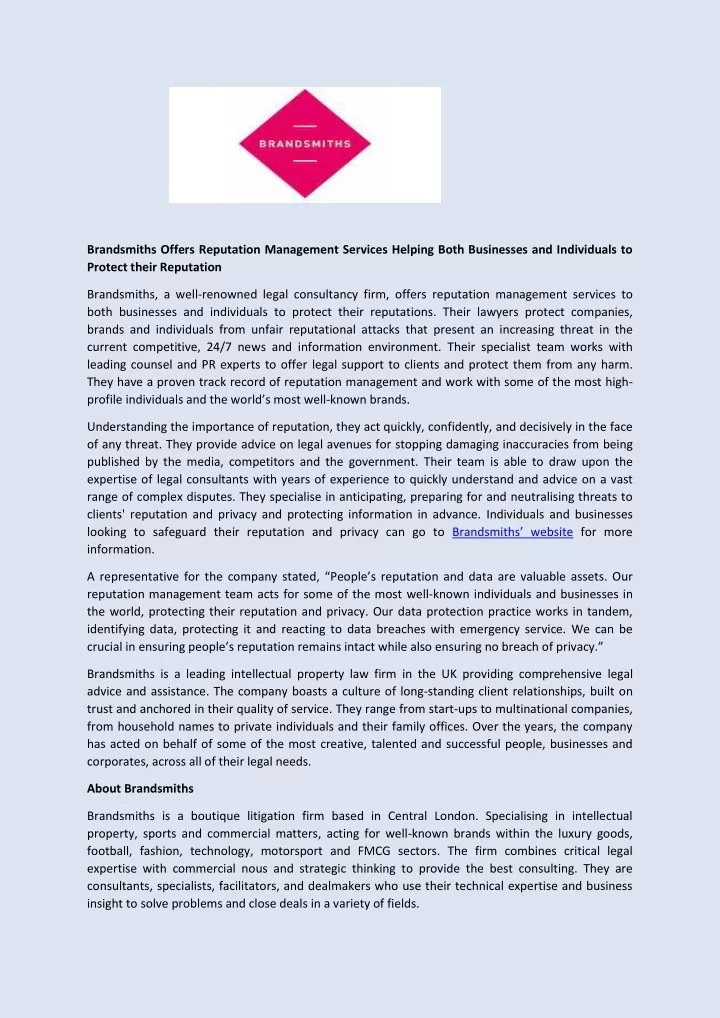 BRANDSMITHS

Brandsmiths Offers Reputation Management Services Helping Both Businesses and Individuals to Protect their Reputation

Brandsmiths, a well-renowned legal consultancy firm, offers reputation management services to both businesses and individuals to protect their reputations. Their lawyers protect companies, brands and individuals from unfair reputational attacks that present an increasing threat in the current competitive, 24/7 news and information environment. Their specialist team works with leading counsel and PR experts to offer legal support to clients and protect them from any harm. They have a proven track record of reputation management and work with some of the most high-profile individuals and the world's most well-known brands.

Understanding the importance of reputation, they act quickly, confidently, and decisively in the face of any threat. They provide advice on legal avenues for stopping damaging inaccuracies from being published by the media, competitors and the government. Their team is able to draw upon the expertise of legal consultants with years of experience to quickly understand and advice on a vast range of complex disputes. They specialise in anticipating, preparing for and neutralising threats to clients' reputation and privacy and protecting information in advance. Individuals and businesses looking to safeguard their reputation and privacy can go to Brandsmiths' website for more information.

A representative for the company stated, "People's reputation and data are valuable assets. Our reputation management team acts for some of the most well-known individuals and businesses in the world, protecting their reputation and privacy. Our data protection practice works in tandem, identifying data, protecting it and reacting to data breaches with emergency service. We can be crucial in ensuring people's reputation remains intact while also ensuring no breach of privacy."

Brandsmiths is a leading intellectual property law firm in the UK providing comprehensive legal advice and assistance. The company boasts a culture of long-standing client relationships, built on trust and anchored in their quality of service. They range from start-ups to multinational companies, from household names to private individuals and their family offices. Over the years, the company has acted on behalf of some of the most creative, talented and successful people, businesses and corporates, across all of their legal needs.

About Brandsmiths

Brandsmiths is a boutique litigation firm based in Central London. Specialising in intellectual property, sports and commercial matters, acting for well-known brands within the luxury goods, football, fashion, technology, motorsport and FMCG sectors. The firm combines critical legal expertise with commercial nous and strategic thinking to provide the best consulting. They are consultants, specialists, facilitators, and dealmakers who use their technical expertise and business insight to solve problems and close deals in a variety of fields.